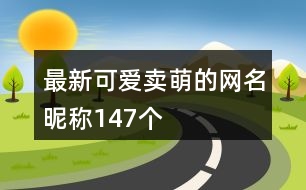 最新可爱卖萌的网名昵称147个